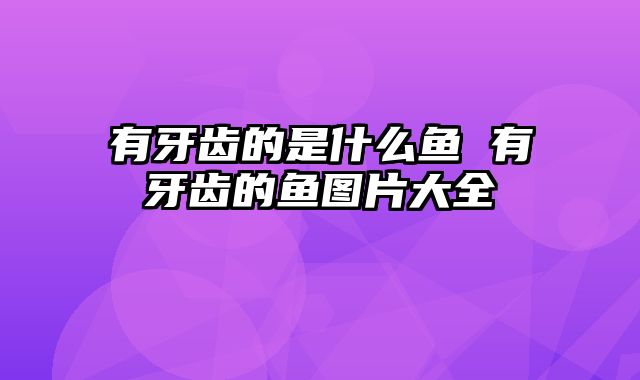 有牙齿的是什么鱼 有牙齿的鱼图片大全